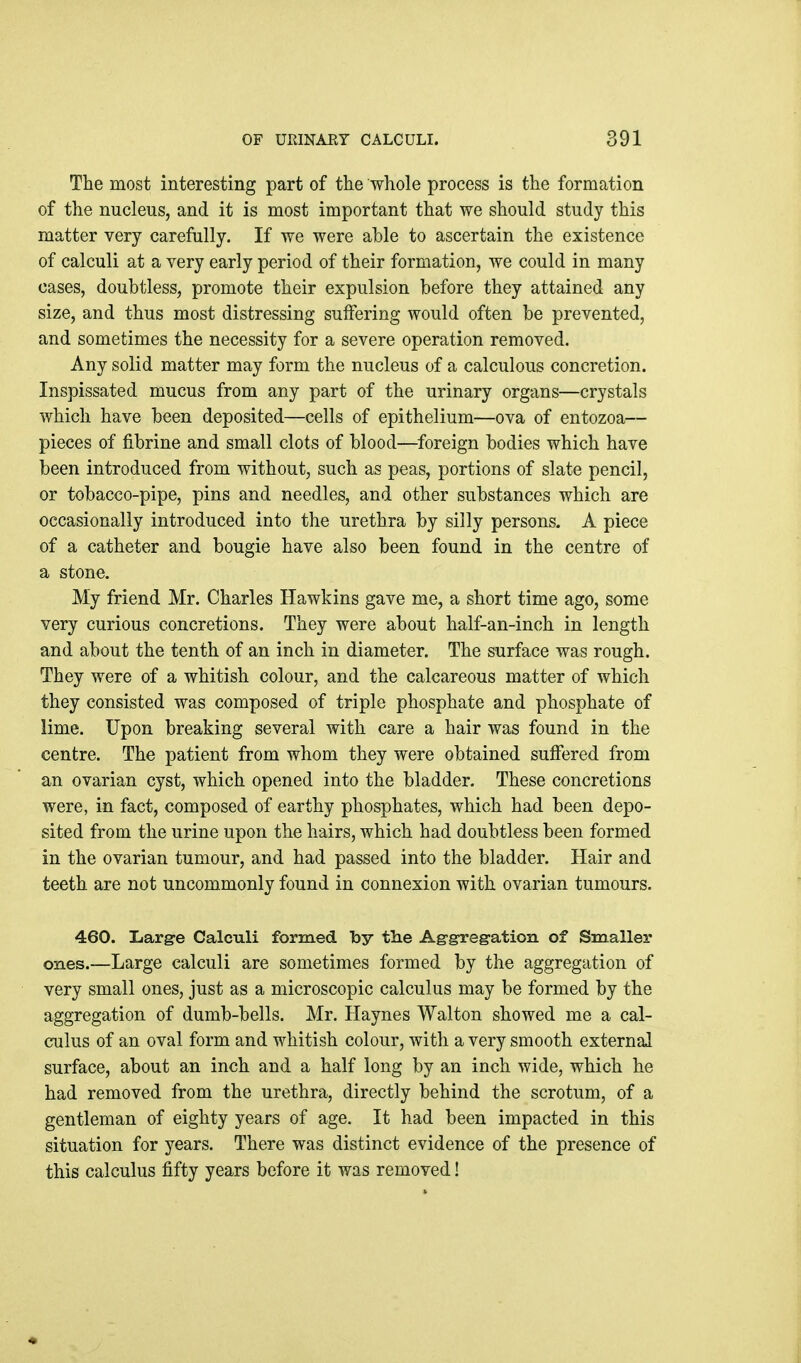 OF URINARY CALCULI. 391

The most interesting part of the whole process is the formation of the nucleus, and it is most important that we should study this matter very carefully. If we were able to ascertain the existence of calculi at a very early period of their formation, we could in many cases, doubtless, promote their expulsion before they attained any size, and thus most distressing suffering would often be prevented, and sometimes the necessity for a severe operation removed.

Any solid matter may form the nucleus of a calculous concretion. Inspissated mucus from any part of the urinary organs—crystals which have been deposited—cells of epithelium—ova of entozoa—pieces of fibrine and small clots of blood—foreign bodies which have been introduced from without, such as peas, portions of slate pencil, or tobacco-pipe, pins and needles, and other substances which are occasionally introduced into the urethra by silly persons. A piece of a catheter and bougie have also been found in the centre of a stone.

My friend Mr. Charles Hawkins gave me, a short time ago, some very curious concretions. They were about half-an-inch in length and about the tenth of an inch in diameter. The surface was rough. They were of a whitish colour, and the calcareous matter of which they consisted was composed of triple phosphate and phosphate of lime. Upon breaking several with care a hair was found in the centre. The patient from whom they were obtained suffered from an ovarian cyst, which opened into the bladder. These concretions were, in fact, composed of earthy phosphates, which had been deposited from the urine upon the hairs, which had doubtless been formed in the ovarian tumour, and had passed into the bladder. Hair and teeth are not uncommonly found in connexion with ovarian tumours.

460. Large Calculi formed by the Aggregation of Smaller ones.—Large calculi are sometimes formed by the aggregation of very small ones, just as a microscopic calculus may be formed by the aggregation of dumb-bells. Mr. Haynes Walton showed me a calculus of an oval form and whitish colour, with a very smooth external surface, about an inch and a half long by an inch wide, which he had removed from the urethra, directly behind the scrotum, of a gentleman of eighty years of age. It had been impacted in this situation for years. There was distinct evidence of the presence of this calculus fifty years before it was removed!